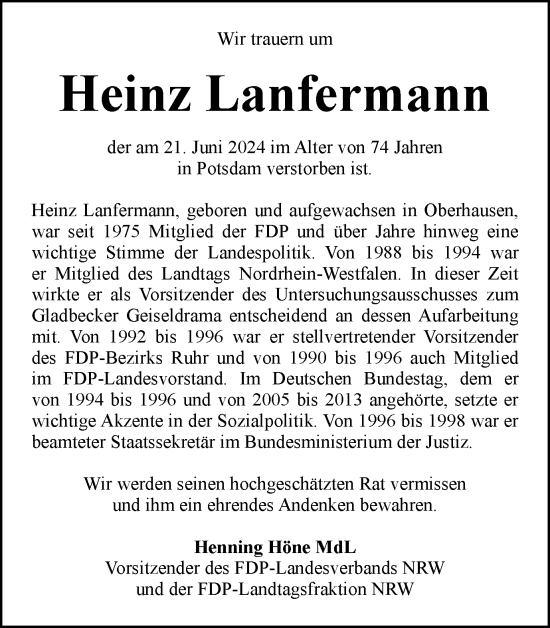 Wir trauern um

Heinz Lanfermann

der am 21. Juni 2024 im Alter von 74 Jahren in Potsdam verstorben ist.

Heinz Lanfermann, geboren und aufgewachsen in Oberhausen, war seit 1975 Mitglied der FDP und über Jahre hinweg eine wichtige Stimme der Landespolitik. Von 1988 bis 1994 war er Mitglied des Landtags Nordrhein-Westfalen. In dieser Zeit wirkte er als Vorsitzender des Untersuchungsausschusses zum Gladbecker Geiseldrama entscheidend an dessen Aufarbeitung mit. Von 1992 bis 1996 war er stellvertretender Vorsitzender des FDP-Bezirks Ruhr und von 1990 bis 1996 auch Mitglied im FDP-Landesvorstand. Im Deutschen Bundestag, dem er von 1994 bis 1996 und von 2005 bis 2013 angehörte, setzte er wichtige Akzente in der Sozialpolitik. Von 1996 bis 1998 war er beamteter Staatssekretär im Bundesministerium der Justiz.

Wir werden seinen hochgeschätzten Rat vermissen und ihm ein ehrendes Andenken bewahren.

Henning Höne MdL
Vorsitzender des FDP-Landesverbands NRW
und der FDP-Landtagsfraktion NRW